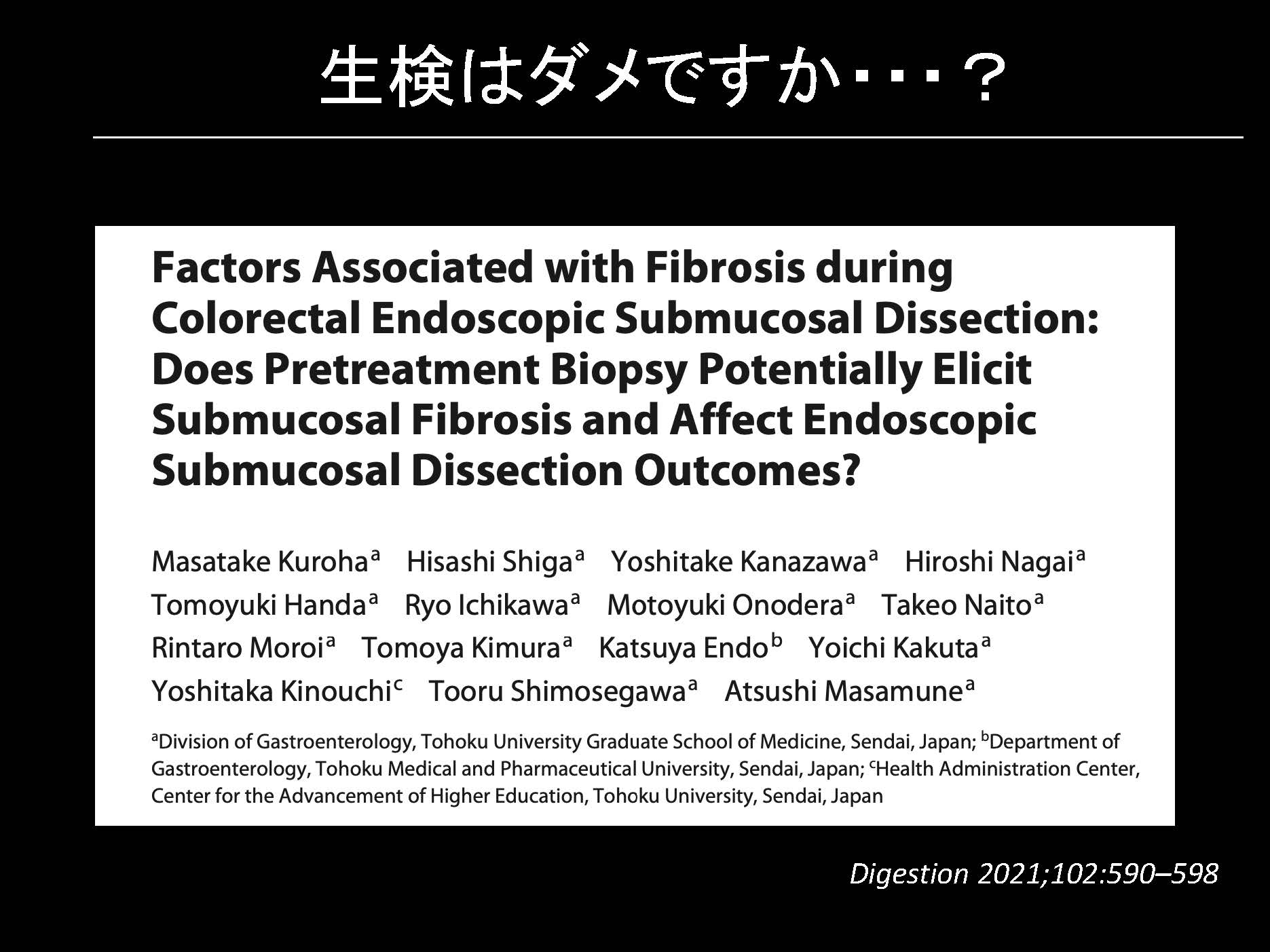 生検はダメですか・・・？

Factors Associated with Fibrosis during Colorectal Endoscopic Submucosal Dissection: Does Pretreatment Biopsy Potentially Elicit Submucosal Fibrosis and Affect Endoscopic Submucosal Dissection Outcomes?

Masatake Kuroha$^a$ Hisashi Shiga$^a$ Yoshitake Kanazawa$^a$ Hiroshi Nagai$^a$ Tomoyuki Handa$^a$ Ryo Ichikawa$^a$ Motoyuki Onodera$^a$ Takeo Naito$^a$ Rintaro Moroi$^a$ Tomoya Kimura$^a$ Katsuya Endo$^b$ Yoichi Kakuta$^a$ Yoshitaka Kinouchi$^c$ Tooru Shimosegawa$^a$ Atsushi Masamune$^a$

$^a$Division of Gastroenterology, Tohoku University Graduate School of Medicine, Sendai, Japan; $^b$Department of Gastroenterology, Tohoku Medical and Pharmaceutical University, Sendai, Japan; $^c$Health Administration Center, Center for the Advancement of Higher Education, Tohoku University, Sendai, Japan

Digestion 2021;102:590–598